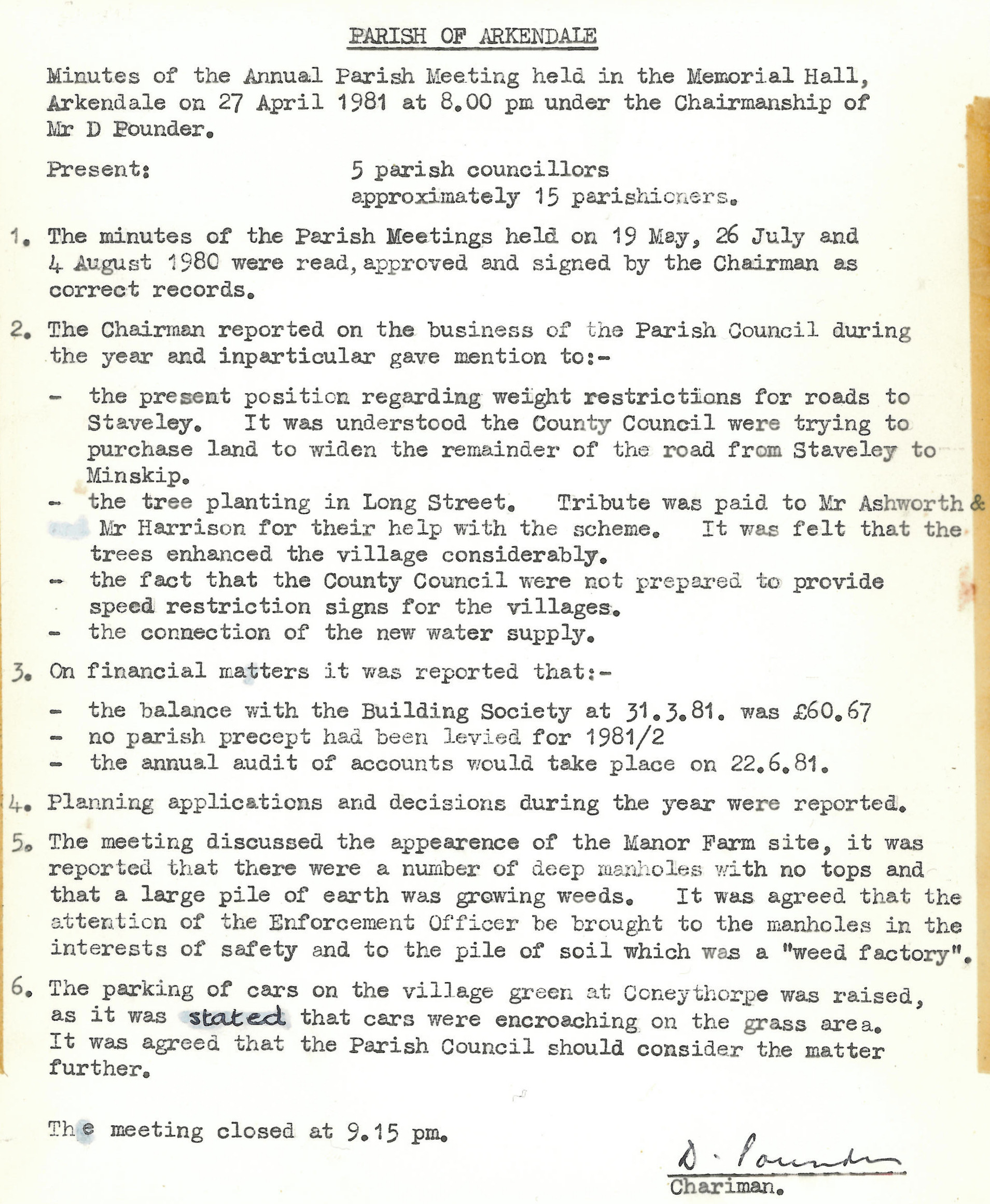 PARISH OF ARKENDALE

Minutes of the Annual Parish Meeting held in the Memorial Hall, Arkendale on 27 April 1981 at 8.00 pm under the Chairmanship of Mr D Pounder.

Present: 5 parish councillors
approximately 15 parishioners.

1. The minutes of the Parish Meetings held on 19 May, 26 July and 4 August 1980 were read, approved and signed by the Chairman as correct records.

2. The Chairman reported on the business of the Parish Council during the year and inparticular gave mention to:-

- the present position regarding weight restrictions for roads to Staveley. It was understood the County Council were trying to purchase land to widen the remainder of the road from Staveley to Minskip.
- the tree planting in Long Street. Tribute was paid to Mr Ashworth & Mr Harrison for their help with the scheme. It was felt that the trees enhanced the village considerably.
- the fact that the County Council were not prepared to provide speed restriction signs for the villages.
- the connection of the new water supply.

3. On financial matters it was reported that:-

- the balance with the Building Society at 31.3.81. was £60.67
- no parish precept had been levied for 1981/2
- the annual audit of accounts would take place on 22.6.81.

4. Planning applications and decisions during the year were reported.

5. The meeting discussed the appearence of the Manor Farm site, it was reported that there were a number of deep manholes with no tops and that a large pile of earth was growing weeds. It was agreed that the attention of the Enforcement Officer be brought to the manholes in the interests of safety and to the pile of soil which was a "weed factory".

6. The parking of cars on the village green at Coneythorpe was raised, as it was stated that cars were encroaching on the grass area. It was agreed that the Parish Council should consider the matter further.

The meeting closed at 9.15 pm.

D. Pounder
Chariman.